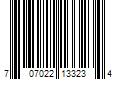 7 07022 13323 4